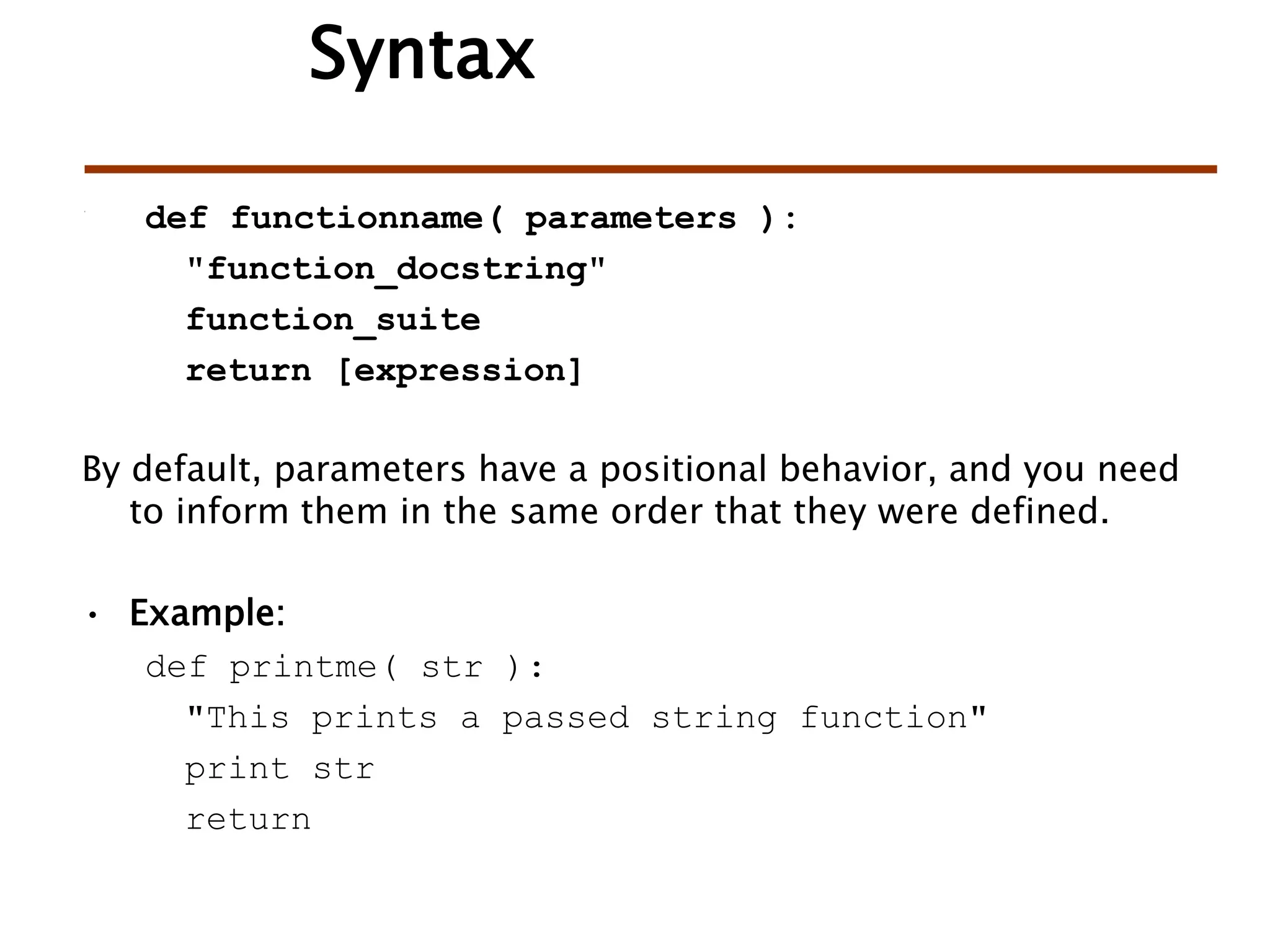 Syntax

def functionname( parameters ):
  "function_docstring"
  function_suite
  return [expression]

By default, parameters have a positional behavior, and you need to inform them in the same order that they were defined.

• Example:

def printme( str ):
  "This prints a passed string function"
  print str
  return